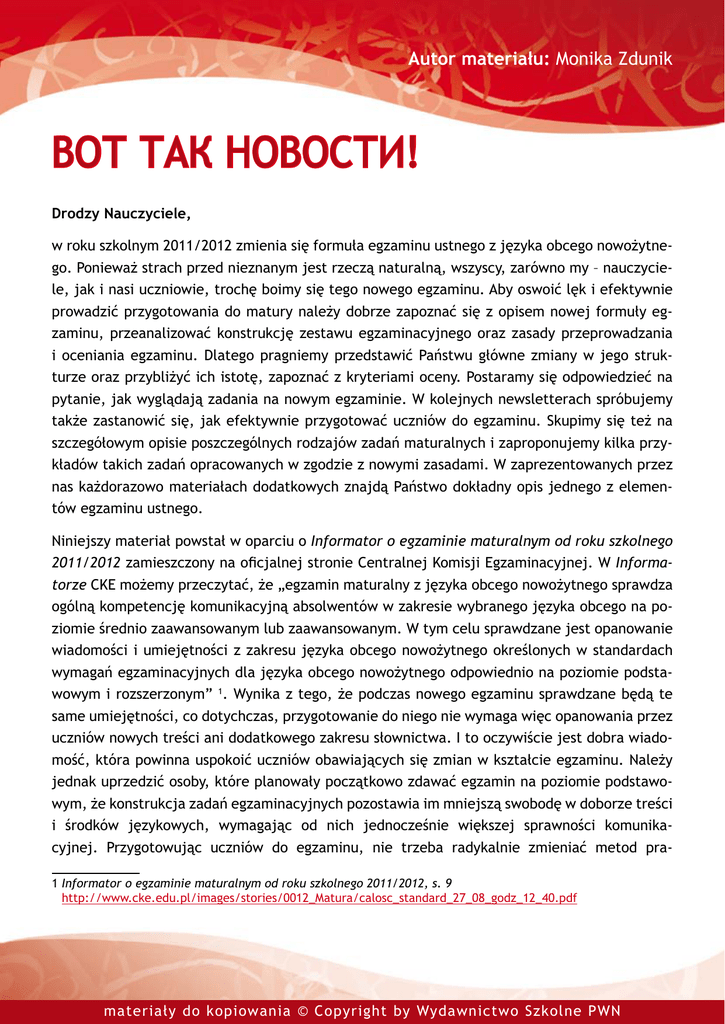 Autor materiału: Monika Zdunik

ВОТ ТАК НОВОСТИ!

Drodzy Nauczyciele,

w roku szkolnym 2011/2012 zmienia się formuła egzaminu ustnego z języka obcego nowożytnego. Ponieważ strach przed nieznanym jest rzeczą naturalną, wszyscy, zarówno my – nauczyciele, jak i nasi uczniowie, trochę boimy się tego nowego egzaminu. Aby oswoić lęk i efektywnie prowadzić przygotowania do matury należy dobrze zapoznać się z opisem nowej formuły egzaminu, przeanalizować konstrukcję zestawu egzaminacyjnego oraz zasady przeprowadzania i oceniania egzaminu. Dlatego pragniemy przedstawić Państwu główne zmiany w jego strukturze oraz przybliżyć ich istotę, zapoznać z kryteriami oceny. Postaramy się odpowiedzieć na pytanie, jak wyglądają zadania na nowym egzaminie. W kolejnych newsletterach spróbujemy także zastanowić się, jak efektywnie przygotować uczniów do egzaminu. Skupimy się też na szczegółowym opisie poszczególnych rodzajów zadań maturalnych i zaproponujemy kilka przykładów takich zadań opracowanych w zgodzie z nowymi zasadami. W zaprezentowanych przez nas każdorazowo materiałach dodatkowych znajdą Państwo dokładny opis jednego z elementów egzaminu ustnego.

Niniejszy materiał powstał w oparciu o Informator o egzaminie maturalnym od roku szkolnego 2011/2012 zamieszczony na oficjalnej stronie Centralnej Komisji Egzaminacyjnej. W Informatorze CKE możemy przeczytać, że „egzamin maturalny z języka obcego nowożytnego sprawdza ogólną kompetencję komunikacyjną absolwentów w zakresie wybranego języka obcego na poziomie średnio zaawansowanym lub zaawansowanym. W tym celu sprawdzane jest opanowanie wiadomości i umiejętności z zakresu języka obcego nowożytnego określonych w standardach wymagań egzaminacyjnych dla języka obcego nowożytnego odpowiednio na poziomie podstawowym i rozszerzonym” $^1$. Wynika z tego, że podczas nowego egzaminu sprawdzane będą te same umiejętności, co dotychczas, przygotowanie do niego nie wymaga więc opanowania przez uczniów nowych treści ani dodatkowego zakresu słownictwa. I to oczywiście jest dobra wiadomość, która powinna uspokoić uczniów obawiających się zmian w kształcie egzaminu. Należy jednak uprzedzić osoby, które planowały początkowo zdawać egzamin na poziomie podstawowym, że konstrukcja zadań egzaminacyjnych pozostawia im mniejszą swobodę w doborze treści i środków językowych, wymagając od nich jednocześnie większej sprawności komunikacyjnej. Przygotowując uczniów do egzaminu, nie trzeba radykalnie zmieniać metod pra-

1 Informator o egzaminie maturalnym od roku szkolnego 2011/2012, s. 9
http://www.cke.edu.pl/images/stories/0012_Matura/calosc_standard_27_08_godz_12_40.pdf

materiały do kopiowania © Copyright by Wydawnictwo Szkolne PWN